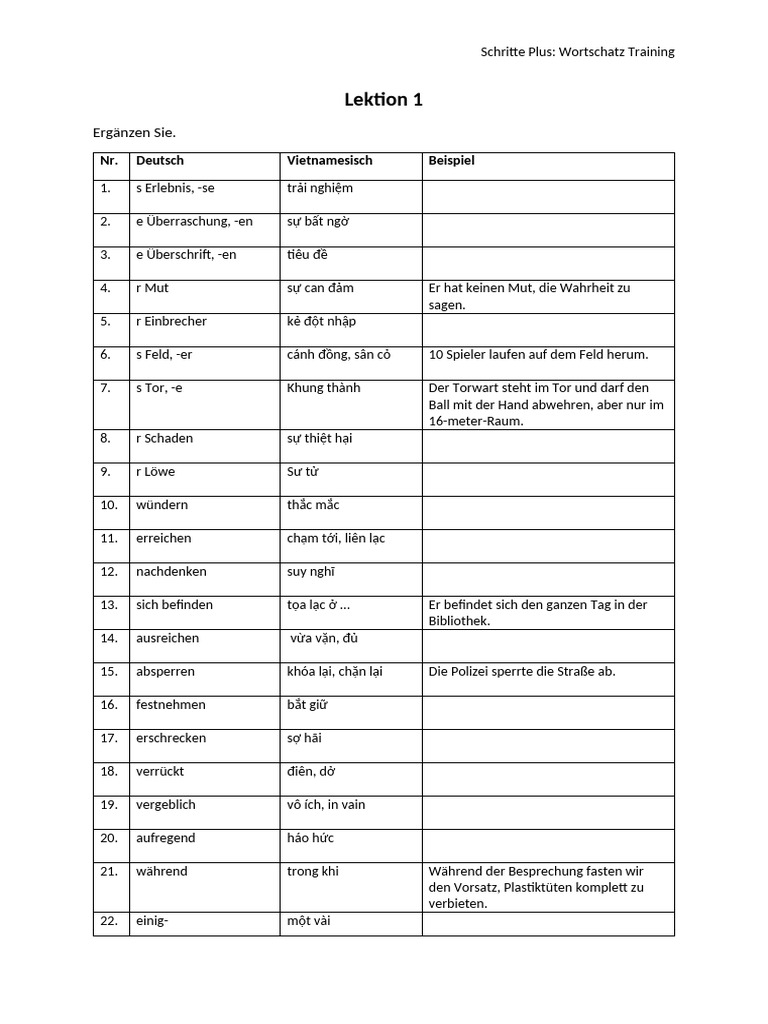 Schritte Plus: Wortschatz Training

Lektion 1

Ergänzen Sie.

| Nr. | Deutsch | Vietnamesisch | Beispiel |
|---|---|---|---|
| 1. | s Erlebnis, -se | trải nghiệm | |
| 2. | e Überraschung, -en | sự bất ngờ | |
| 3. | e Überschrift, -en | tiêu đề | |
| 4. | r Mut | sự can đảm | Er hat keinen Mut, die Wahrheit zu sagen. |
| 5. | r Einbrecher | kẻ đột nhập | |
| 6. | s Feld, -er | cánh đồng, sân cỏ | 10 Spieler laufen auf dem Feld herum. |
| 7. | s Tor, -e | Khung thành | Der Torwart steht im Tor und darf den Ball mit der Hand abwehren, aber nur im 16-meter-Raum. |
| 8. | r Schaden | sự thiệt hại | |
| 9. | r Löwe | Sư tử | |
| 10. | wündern | thắc mắc | |
| 11. | erreichen | chạm tới, liên lạc | |
| 12. | nachdenken | suy nghĩ | |
| 13. | sich befinden | tọa lạc ở ... | Er befindet sich den ganzen Tag in der Bibliothek. |
| 14. | ausreichen | vừa vặn, đủ | |
| 15. | absperren | khóa lại, chặn lại | Die Polizei sperrte die Straße ab. |
| 16. | festnehmen | bắt giữ | |
| 17. | erschrecken | sợ hãi | |
| 18. | verrückt | điên, dở | |
| 19. | vergeblich | vô ích, in vain | |
| 20. | aufregend | háo hức | |
| 21. | während | trong khi | Während der Besprechung fasten wir den Vorsatz, Plastiktüten komplett zu verbieten. |
| 22. | einig- | một vài | |